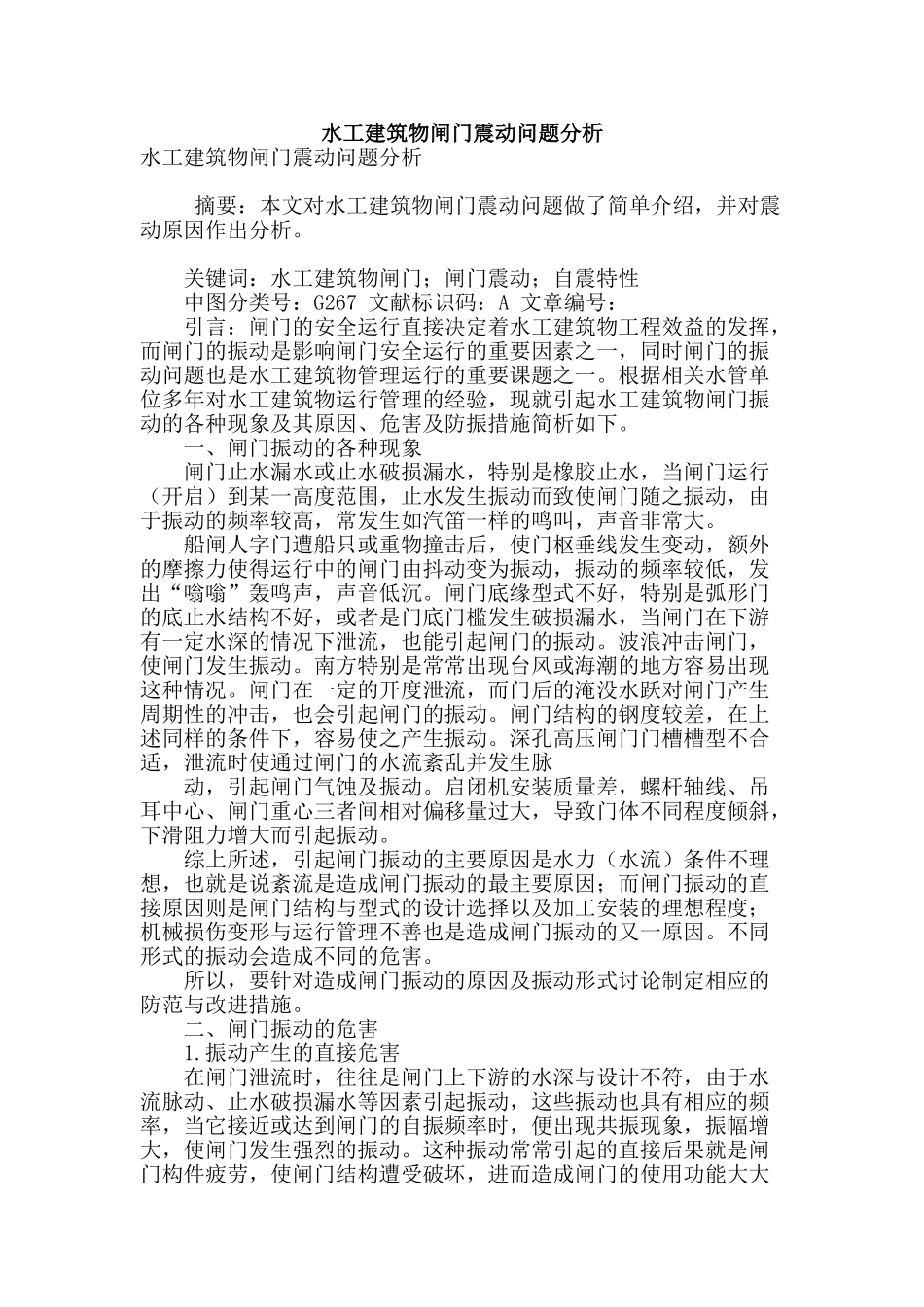 水工建筑物闸门震动问题分析

水工建筑物闸门震动问题分析

摘要：本文对水工建筑物闸门震动问题做了简单介绍，并对震动原因作出分析。

关键词：水工建筑物闸门；闸门震动；自震特性

中图分类号：G267 文献标识码：A 文章编号：

引言：闸门的安全运行直接决定着水工建筑物工程效益的发挥，而闸门的振动是影响闸门安全运行的重要因素之一，同时闸门的振动问题也是水工建筑物管理运行的重要课题之一。根据相关水管单位多年对水工建筑物运行管理的经验，现就引起水工建筑物闸门振动的各种现象及其原因、危害及防振措施简析如下。

一、闸门振动的各种现象

闸门止水漏水或止水破损漏水，特别是橡胶止水，当闸门运行（开启）到某一高度范围，止水发生振动而致使闸门随之振动，由于振动的频率较高，常发生如汽笛一样的鸣叫，声音非常大。

船闸人字门遭船只或重物撞击后，使门枢垂线发生变动，额外的摩擦力使得运行中的闸门由抖动变为振动，振动的频率较低，发出“嗡嗡”轰鸣声，声音低沉。闸门底缘型式不好，特别是弧形门的底止水结构不好，或者是门底门槛发生破损漏水，当闸门在下游有一定水深的情况下泄流，也能引起闸门的振动。波浪冲击闸门，使闸门发生振动。南方特别是常常出现台风或海潮的地方容易出现这种情况。闸门在一定的开度泄流，而门后的淹没水跃对闸门产生周期性的冲击，也会引起闸门的振动。闸门结构的钢度较差，在上述同样的条件下，容易使之产生振动。深孔高压闸门门槽槽型不合适，泄流时使通过闸门的水流紊乱并发生脉

动，引起闸门气蚀及振动。启闭机安装质量差，螺杆轴线、吊耳中心、闸门重心三者间相对偏移量过大，导致门体不同程度倾斜，下滑阻力增大而引起振动。

综上所述，引起闸门振动的主要原因是水力（水流）条件不理想，也就是说紊流是造成闸门振动的最主要原因；而闸门振动的直接原因则是闸门结构与型式的设计选择以及加工安装的理想程度；机械损伤变形与运行管理不善也是造成闸门振动的又一原因。不同形式的振动会造成不同的危害。

所以，要针对造成闸门振动的原因及振动形式讨论制定相应的防范与改进措施。

二、闸门振动的危害

1.振动产生的直接危害

在闸门泄流时，往往是闸门上下游的水深与设计不符，由于水流脉动、止水破损漏水等因素引起振动，这些振动也具有相应的频率，当它接近或达到闸门的自振频率时，便出现共振现象，振幅增大，使闸门发生强烈的振动。这种振动常常引起的直接后果就是闸门构件疲劳，使闸门结构遭受破坏，进而造成闸门的使用功能大大